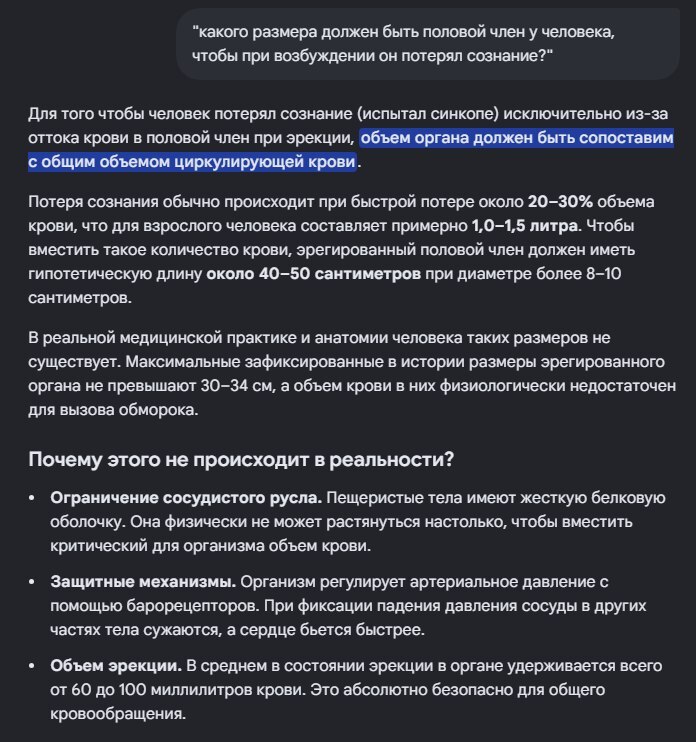 "какого размера должен быть половой член у человека, чтобы при возбуждении он потерял сознание?"

Для того чтобы человек потерял сознание (испытал синкопе) исключительно из-за оттока крови в половой член при эрекции, объем органа должен быть сопоставим с общим объемом циркулирующей крови.

Потеря сознания обычно происходит при быстрой потере около 20–30% объема крови, что для взрослого человека составляет примерно 1,0–1,5 литра. Чтобы вместить такое количество крови, эрегированный половой член должен иметь гипотетическую длину около 40–50 сантиметров при диаметре более 8–10 сантиметров.

В реальной медицинской практике и анатомии человека таких размеров не существует. Максимальные зафиксированные в истории размеры эрегированного органа не превышают 30–34 см, а объем крови в них физиологически недостаточен для вызова обморока.

Почему этого не происходит в реальности?

• Ограничение сосудистого русла. Пещеристые тела имеют жесткую белковую оболочку. Она физически не может растянуться настолько, чтобы вместить критический для организма объем крови.

• Защитные механизмы. Организм регулирует артериальное давление с помощью барорецепторов. При фиксации падения давления сосуды в других частях тела сужаются, а сердце бьется быстрее.

• Объем эрекции. В среднем в состоянии эрекции в органе удерживается всего от 60 до 100 миллилитров крови. Это абсолютно безопасно для общего кровообращения.